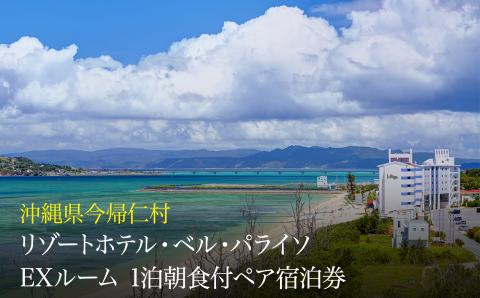 沖縄県今帰仁村
リゾートホテル・ベル・パライソ
EXルーム 1泊朝食付ペア宿泊券